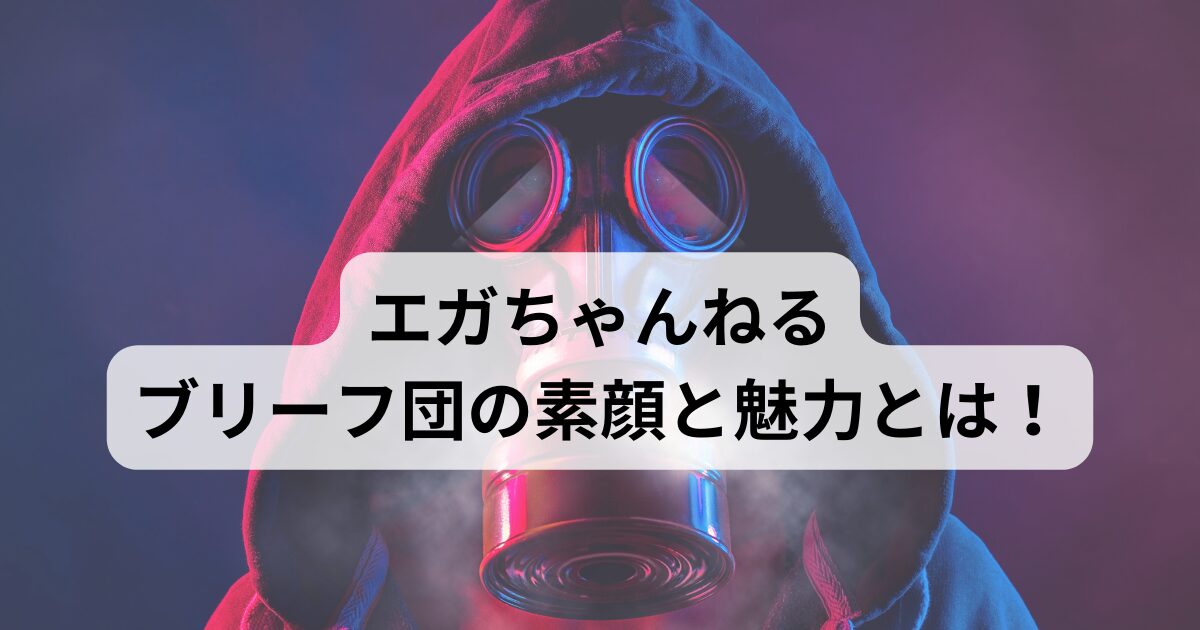 エガちゃんねる
ブリーフ団の素顔と魅力とは！